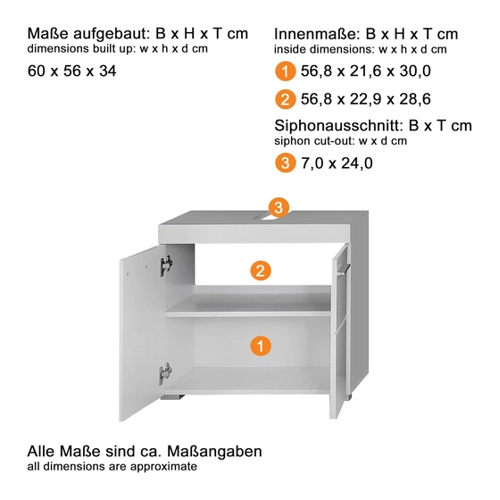 Maße aufgebaut: B x H x T cm
dimensions built up: w x h x d cm

60 x 56 x 34

Innenmaße: B x H x T cm
inside dimensions: w x h x d cm

1 56,8 x 21,6 x 30,0

2 56,8 x 22,9 x 28,6

Siphonausschnitt: B x T cm
siphon cut-out: w x d cm

3 7,0 x 24,0

3

2

1

Alle Maße sind ca. Maßangaben
all dimensions are approximate